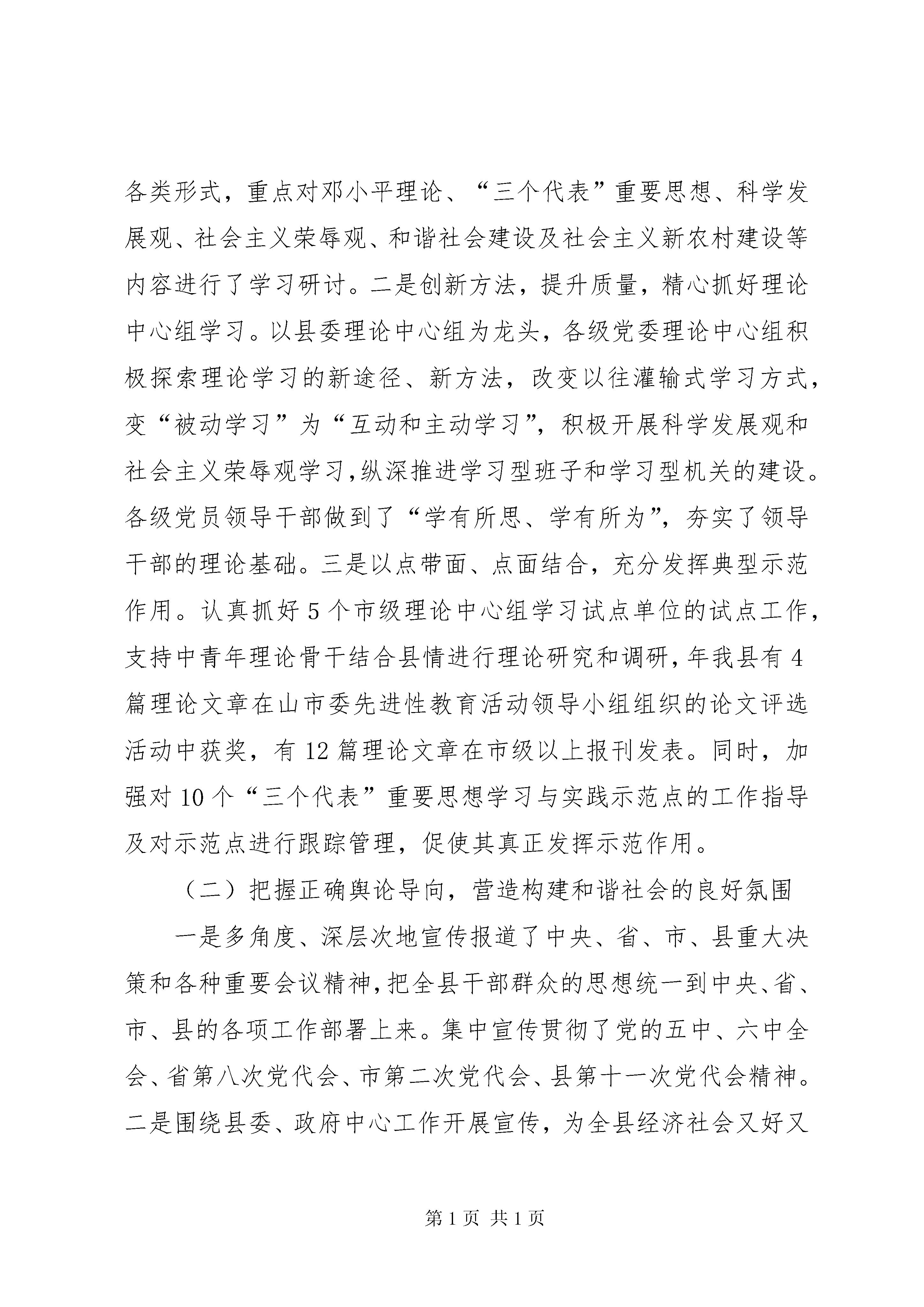 各类形式，重点对邓小平理论、“三个代表”重要思想、科学发展观、社会主义荣辱观、和谐社会建设及社会主义新农村建设等内容进行了学习研讨。二是创新方法，提升质量，精心抓好理论中心组学习。以县委理论中心组为龙头，各级党委理论中心组积极探索理论学习的新途径、新方法，改变以往灌输式学习方式，变“被动学习”为“互动和主动学习”，积极开展科学发展观和社会主义荣辱观学习，纵深推进学习型班子和学习型机关的建设。各级党员领导干部做到了“学有所思、学有所为”，夯实了领导干部的理论基础。三是以点带面、点面结合，充分发挥典型示范作用。认真抓好5个市级理论中心组学习试点单位的试点工作，支持中青年理论骨干结合县情进行理论研究和调研，年我县有4篇理论文章在山市委先进性教育活动领导小组组织的论文评选活动中获奖，有12篇理论文章在市级以上报刊发表。同时，加强对10个“三个代表”重要思想学习与实践示范点的工作指导及对示范点进行跟踪管理，促使其真正发挥示范作用。

（二）把握正确舆论导向，营造构建和谐社会的良好氛围

一是多角度、深层次地宣传报道了中央、省、市、县重大决策和各种重要会议精神，把全县干部群众的思想统一到中央、省、市、县的各项工作部署上来。集中宣传贯彻了党的五中、六中全会、省第八次党代会、市第二次党代会、县第十一次党代会精神。二是围绕县委、政府中心工作开展宣传，为全县经济社会又好又

第1页 共1页